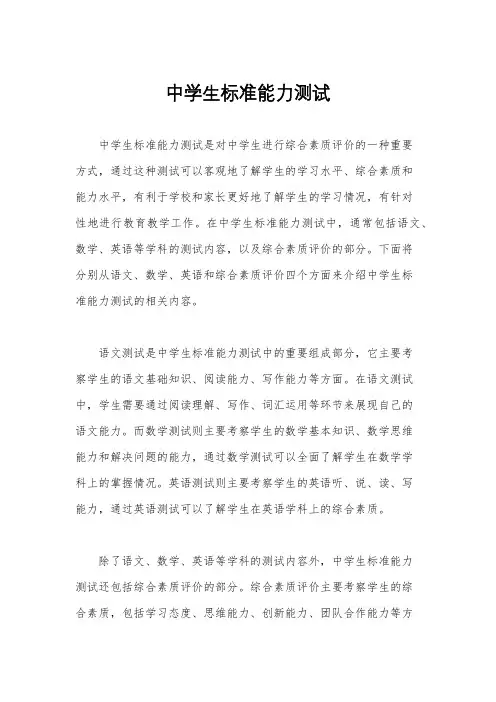 中学生标准能力测试

中学生标准能力测试是对中学生进行综合素质评价的一种重要方式，通过这种测试可以客观地了解学生的学习水平、综合素质和能力水平，有利于学校和家长更好地了解学生的学习情况，有针对性地进行教育教学工作。在中学生标准能力测试中，通常包括语文、数学、英语等学科的测试内容，以及综合素质评价的部分。下面将分别从语文、数学、英语和综合素质评价四个方面来介绍中学生标准能力测试的相关内容。

语文测试是中学生标准能力测试中的重要组成部分，它主要考察学生的语文基础知识、阅读能力、写作能力等方面。在语文测试中，学生需要通过阅读理解、写作、词汇运用等环节来展现自己的语文能力。而数学测试则主要考察学生的数学基本知识、数学思维能力和解决问题的能力，通过数学测试可以全面了解学生在数学学科上的掌握情况。英语测试则主要考察学生的英语听、说、读、写能力，通过英语测试可以了解学生在英语学科上的综合素质。

除了语文、数学、英语等学科的测试内容外，中学生标准能力测试还包括综合素质评价的部分。综合素质评价主要考察学生的综合素质，包括学习态度、思维能力、创新能力、团队合作能力等方